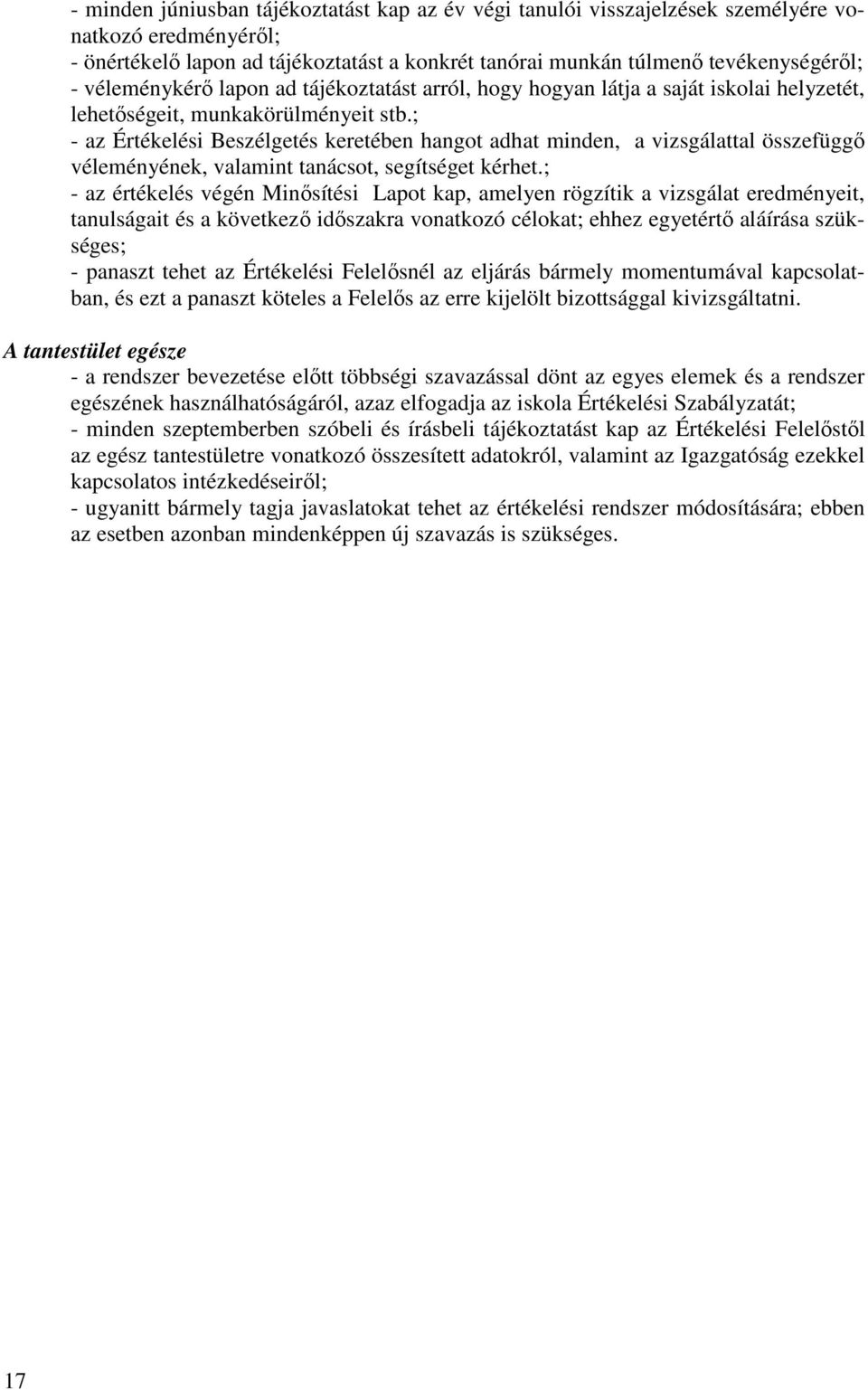 - minden júniusban tájékoztatást kap az év végi tanulói visszajelzések személyére vonatkozó eredményéről;
- önértékelő lapon ad tájékoztatást a konkrét tanórai munkán túlmenő tevékenységéről;
- véleménykérő lapon ad tájékoztatást arról, hogy hogyan látja a saját iskolai helyzetét, lehetőségeit, munkakörülményeit stb.;
- az Értékelési Beszélgetés keretében hangot adhat minden, a vizsgálattal összefüggő véleményének, valamint tanácsot, segítséget kérhet.;
- az értékelés végén Minősítési Lapot kap, amelyen rögzítik a vizsgálat eredményeit, tanulságait és a következő időszakra vonatkozó célokat; ehhez egyetértő aláírása szükséges;
- panaszt tehet az Értékelési Felelősnél az eljárás bármely momentumával kapcsolatban, és ezt a panaszt köteles a Felelős az erre kijelölt bizottsággal kivizsgáltatni.

A tantestület egésze
- a rendszer bevezetése előtt többségi szavazással dönt az egyes elemek és a rendszer egészének használhatóságáról, azaz elfogadja az iskola Értékelési Szabályzatát;
- minden szeptemberben szóbeli és írásbeli tájékoztatást kap az Értékelési Felelőstől az egész tantestületre vonatkozó összesített adatokról, valamint az Igazgatóság ezekkel kapcsolatos intézkedéseiről;
- ugyanitt bármely tagja javaslatokat tehet az értékelési rendszer módosítására; ebben az esetben azonban mindenképpen új szavazás is szükséges.

17